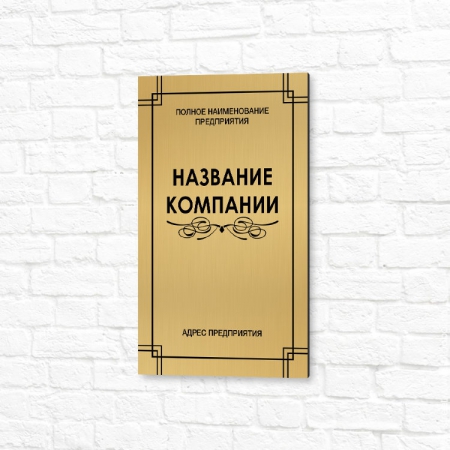 ПОЛНОЕ НАИМЕНОВАНИЕ ПРЕДПРИЯТИЯ

НАЗВАНИЕ КОМПАНИИ

АДРЕС ПРЕДПРИЯТИЯ